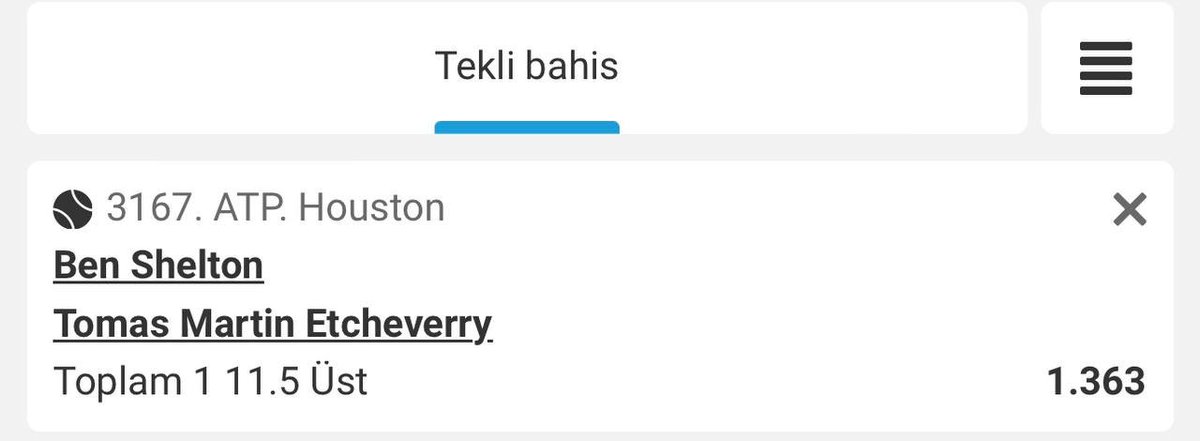 Tekli bahis

3167. ATP. Houston

Ben Shelton

Tomas Martin Etcheverry

Toplam 1 11.5 Üst 1.363